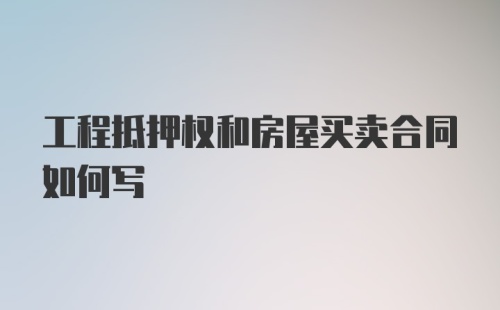 工程抵押权和房屋买卖合同如何写